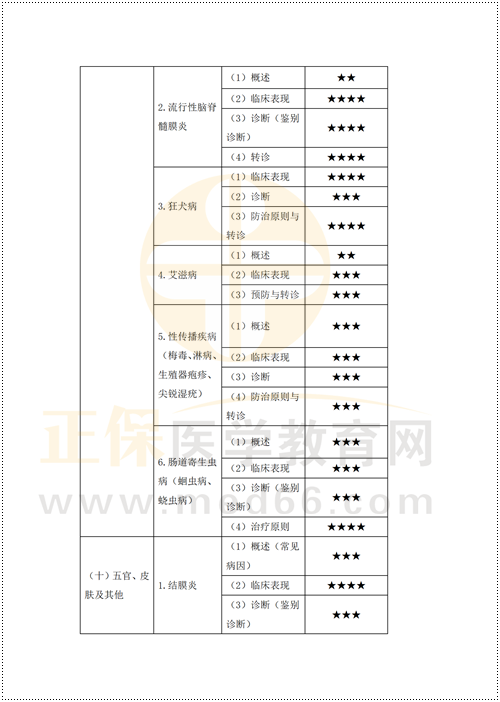 | | | | |
|---|---|---|---|
| | 2. 流行性脑脊髓膜炎 | （1）概述 | ★★ |
| | | （2）临床表现 | ★★★★ |
| | | （3）诊断（鉴别诊断） | ★★★★ |
| | | （4）转诊 | ★★★★ |
| | 3. 狂犬病 | （1）临床表现 | ★★★★ |
| | | （2）诊断 | ★★★ |
| | | （3）防治原则与转诊 | ★★★★ |
| | 4. 艾滋病 | （1）概述 | ★★ |
| | | （2）临床表现 | ★★★ |
| | | （3）预防与转诊 | ★★★ |
| | 5. 性传播疾病（梅毒、淋病、生殖器疱疹、尖锐湿疣） | （1）概述 | ★★★ |
| | | （2）临床表现 | ★★★ |
| | | （3）诊断 | ★★★ |
| | | （4）防治原则与转诊 | ★★★ |
| | 6. 肠道寄生虫病（蛔虫病、蛲虫病） | （1）概述 | ★★★ |
| | | （2）临床表现 | ★★★ |
| | | （3）诊断（鉴别诊断） | ★★★ |
| | | （4）治疗原则 | ★★★★ |
| （十）五官、皮肤及其他 | 1. 结膜炎 | （1）概述（常见病因） | ★★★ |
| | | （2）临床表现 | ★★★★ |
| | | （3）诊断（鉴别诊断） | ★★★ |

正保医学教育网
www.med66.com